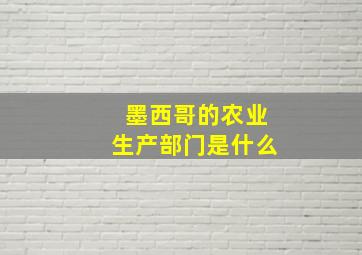 墨西哥的农业
生产部门是什么